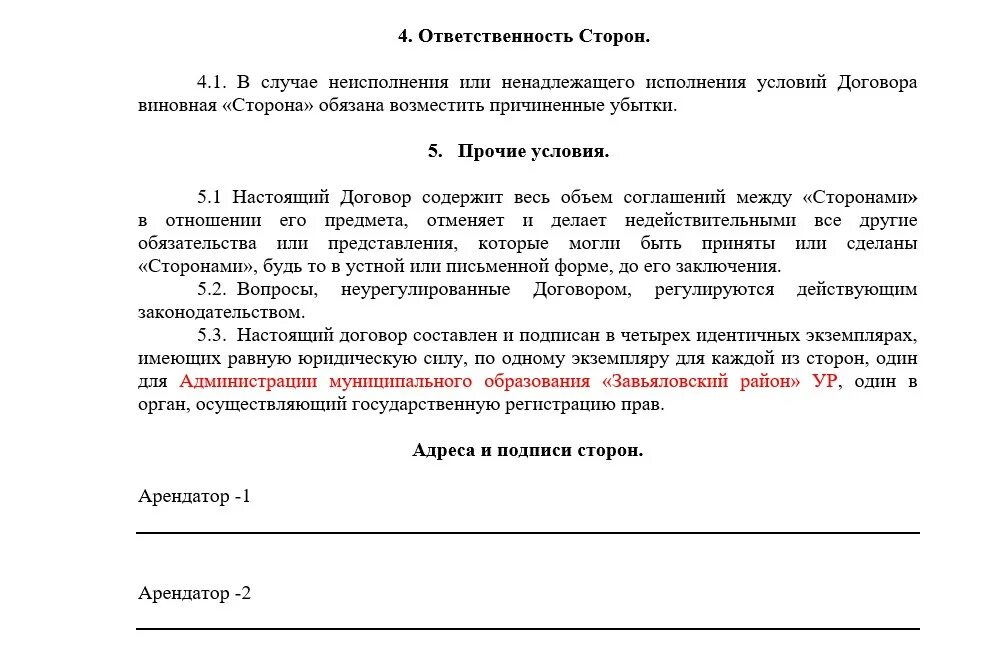 4. Ответственность Сторон.

4.1. В случае неисполнения или ненадлежащего исполнения условий Договора виновная «Сторона» обязана возместить причиненные убытки.

5. Прочие условия.

5.1 Настоящий Договор содержит весь объем соглашений между «Сторонами» в отношении его предмета, отменяет и делает недействительными все другие обязательства или представления, которые могли быть приняты или сделаны «Сторонами», будь то в устной или письменной форме, до его заключения.

5.2. Вопросы, неурегулированные Договором, регулируются действующим законодательством.

5.3. Настоящий договор составлен и подписан в четырех идентичных экземплярах, имеющих равную юридическую силу, по одному экземпляру для каждой из сторон, один для Администрации муниципального образования «Завьяловский район» УР, один в орган, осуществляющий государственную регистрацию прав.

Адреса и подписи сторон.

Арендатор -1

Арендатор -2